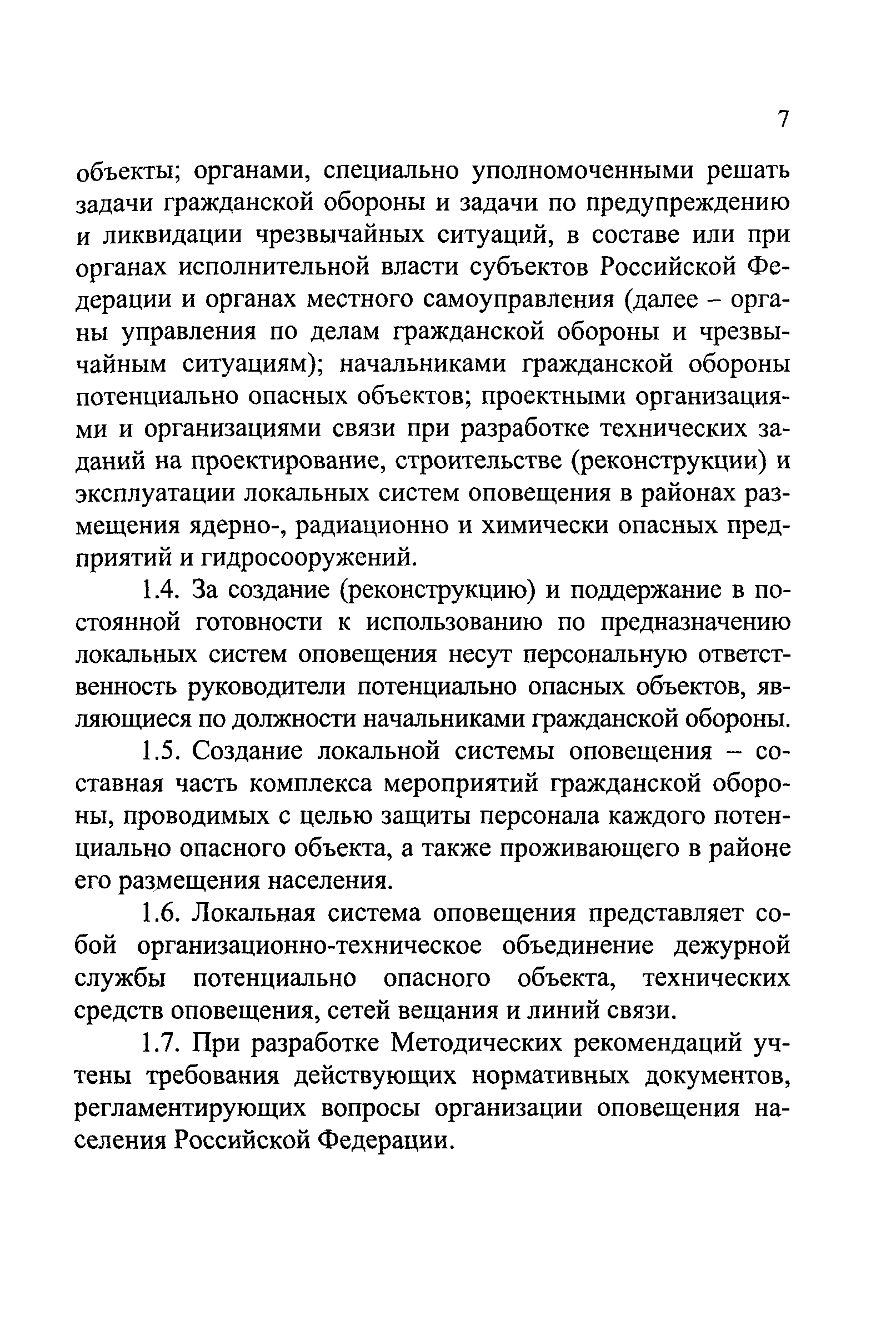 7

объекты; органами, специально уполномоченными решать задачи гражданской обороны и задачи по предупреждению и ликвидации чрезвычайных ситуаций, в составе или при органах исполнительной власти субъектов Российской Федерации и органах местного самоуправления (далее – органы управления по делам гражданской обороны и чрезвычайным ситуациям); начальниками гражданской обороны потенциально опасных объектов; проектными организациями и организациями связи при разработке технических заданий на проектирование, строительстве (реконструкции) и эксплуатации локальных систем оповещения в районах размещения ядерно-, радиационно и химически опасных предприятий и гидросооружений.

1.4. За создание (реконструкцию) и поддержание в постоянной готовности к использованию по предназначению локальных систем оповещения несут персональную ответственность руководители потенциально опасных объектов, являющиеся по должности начальниками гражданской обороны.

1.5. Создание локальной системы оповещения – составная часть комплекса мероприятий гражданской обороны, проводимых с целью защиты персонала каждого потенциально опасного объекта, а также проживающего в районе его размещения населения.

1.6. Локальная система оповещения представляет собой организационно-техническое объединение дежурной службы потенциально опасного объекта, технических средств оповещения, сетей вещания и линий связи.

1.7. При разработке Методических рекомендаций учтены требования действующих нормативных документов, регламентирующих вопросы организации оповещения населения Российской Федерации.